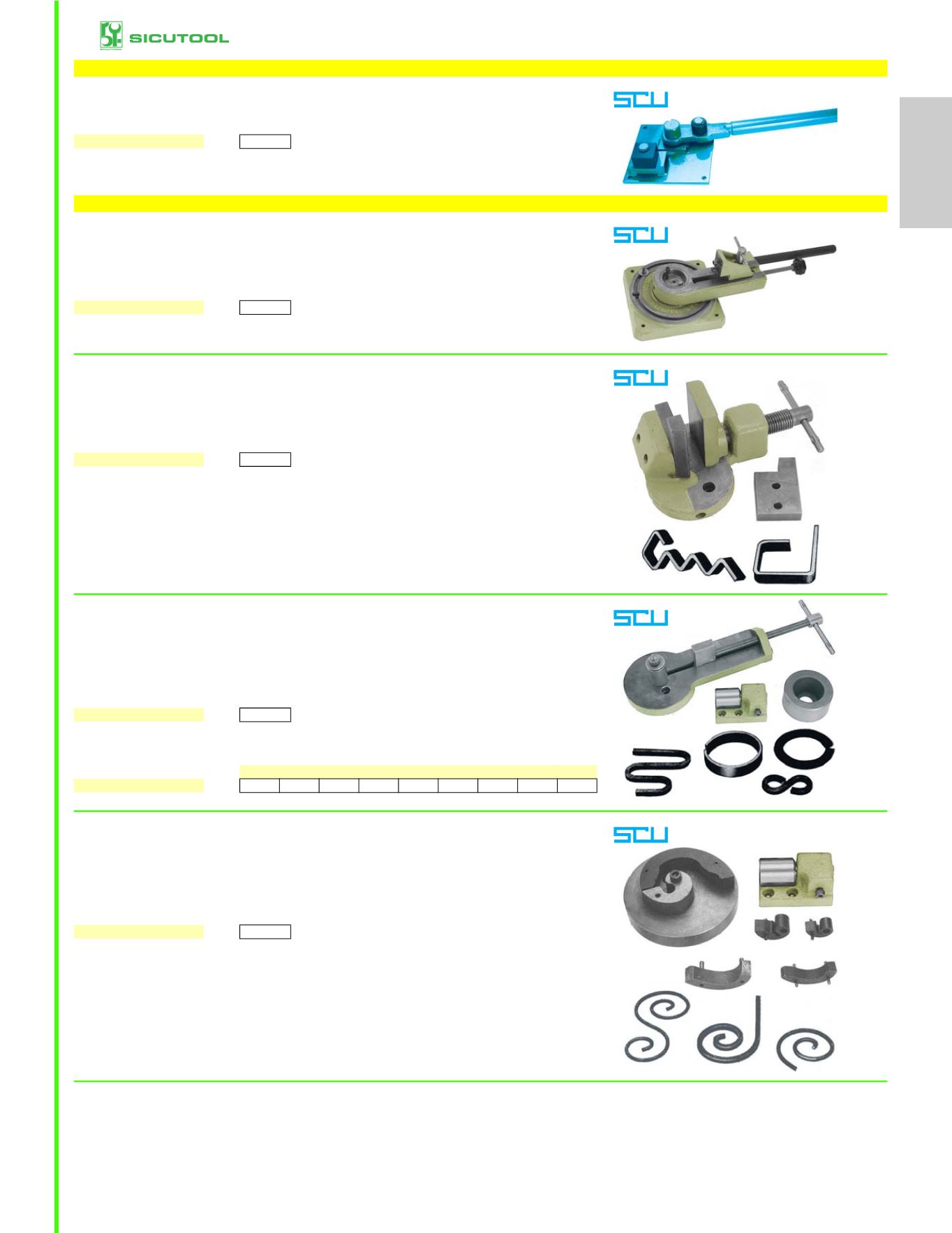 SICUTOOL

SCU

SCU

SCU

SCU

SCU